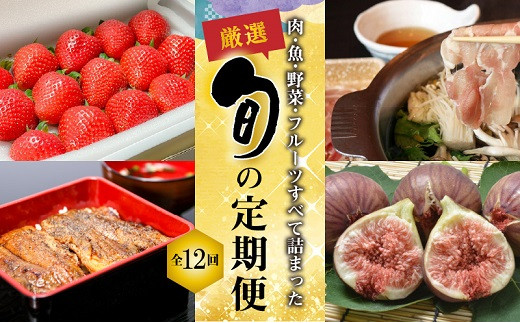 厳選

肉・魚・野菜・フルーツすべて詰まった

旬の定期便

全12回